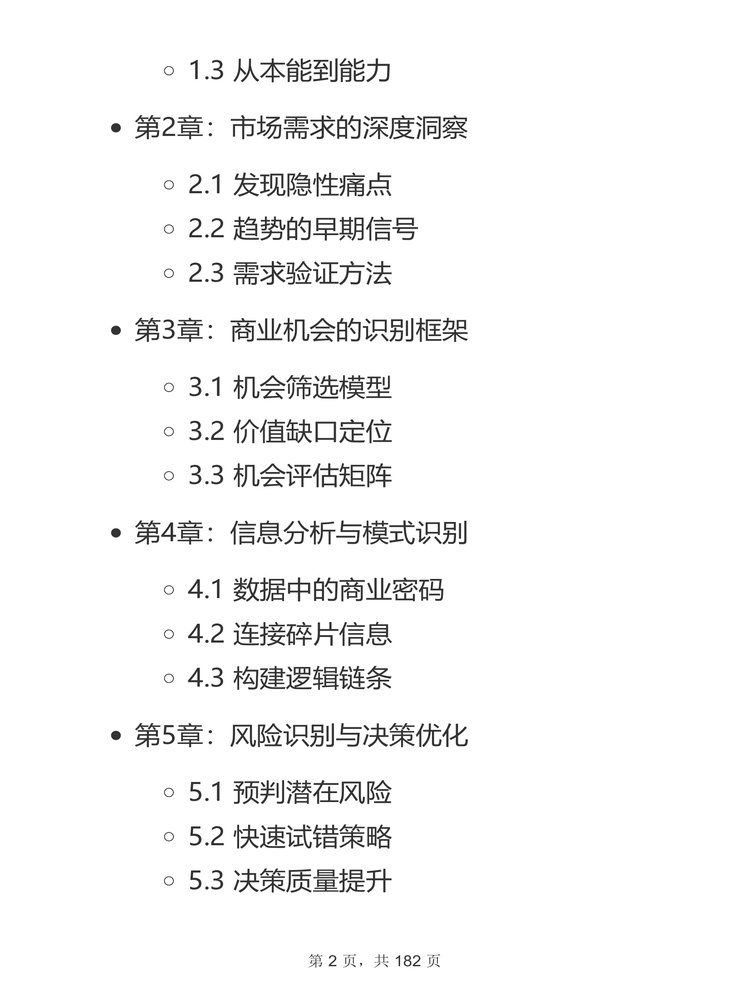 1.3 从本能到能力

第2章：市场需求的深度洞察

2.1 发现隐性痛点
2.2 趋势的早期信号
2.3 需求验证方法

第3章：商业机会的识别框架

3.1 机会筛选模型
3.2 价值缺口定位
3.3 机会评估矩阵

第4章：信息分析与模式识别

4.1 数据中的商业密码
4.2 连接碎片信息
4.3 构建逻辑链条

第5章：风险识别与决策优化

5.1 预判潜在风险
5.2 快速试错策略
5.3 决策质量提升

第 2 页，共 182 页